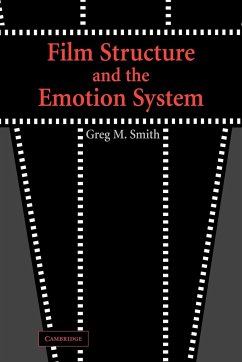 Film Structure and the Emotion System

Greg M. Smith

CAMBRIDGE